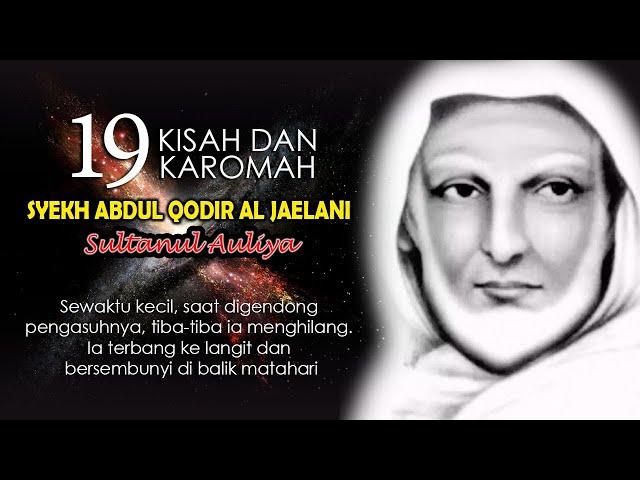 19 KISAH DAN KAROMAH

SYEKH ABDUL QODIR AL JAELANI

Sultanul Auliya

Sewaktu kecil, saat digendong pengasuhnya, tiba-tiba ia menghilang. Ia terbang ke langit dan bersembunyi di balik matahari